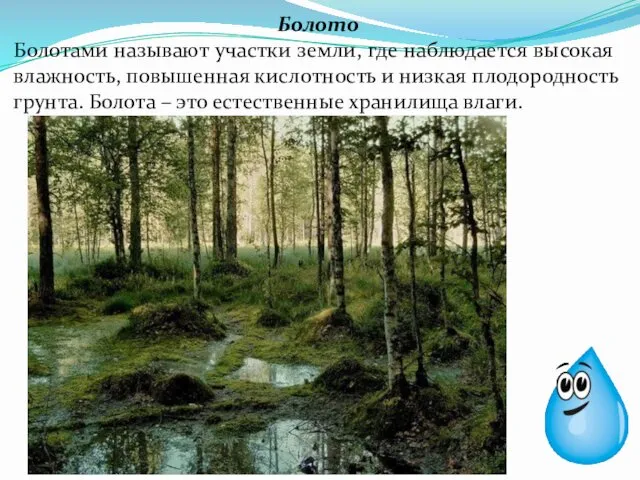 Болото

Болотами называют участки земли, где наблюдается высокая влажность, повышенная кислотность и низкая плодородность грунта. Болота – это естественные хранилища влаги.